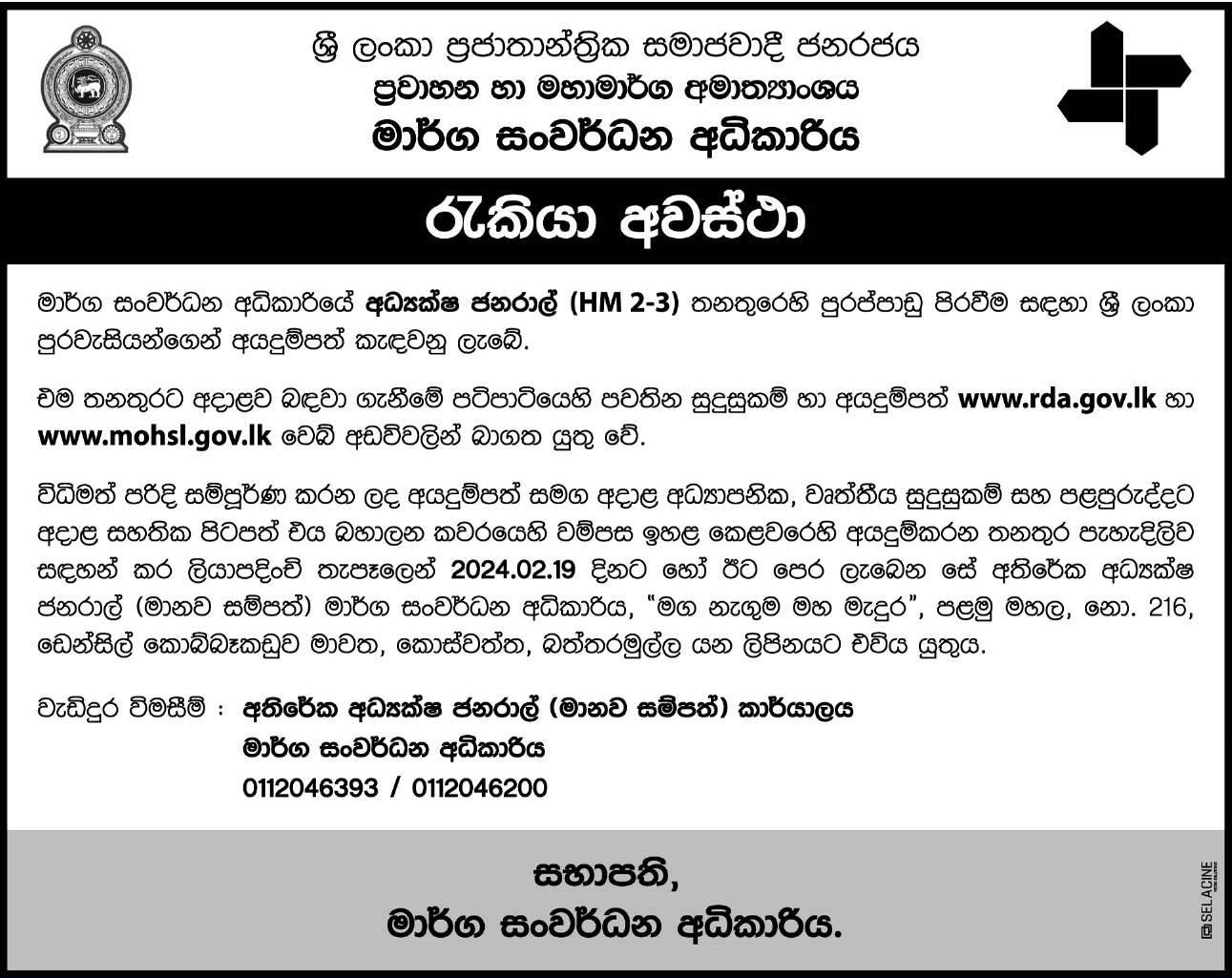 ශ්‍රී ලංකා ප්‍රජාතාන්ත්‍රික සමාජවාදී ජනරජය
ප්‍රවාහන හා මහාමාර්ග අමාත්‍යාංශය
මාර්ග සංවර්ධන අධිකාරිය

රැකියා අවස්ථා

මාර්ග සංවර්ධන අධිකාරියේ අධ්‍යක්ෂ ජනරාල් (HM 2-3) තනතුරෙහි පුරප්පාඩු පිරවීම සඳහා ශ්‍රී ලංකා පුරවැසියන්ගෙන් අයදුම්පත් කැඳවනු ලැබේ.

එම තනතුරට අදාළව බඳවා ගැනීමේ පටිපාටියෙහි පවතින සුදුසුකම් හා අයදුම්පත් www.rda.gov.lk හා www.mohsl.gov.lk වෙබ් අඩවිවලින් බාගත යුතු වේ.

විධිමත් පරිදි සම්පූර්ණ කරන ලද අයදුම්පත් සමග අදාළ අධ්‍යාපනික, වෘත්තීය සුදුසුකම් සහ පළපුරුද්දට අදාළ සහතික පිටපත් එය බහාලන කවරයෙහි වම්පස ඉහළ කෙළවරෙහි අයදුම්කරන තනතුර පැහැදිලිව සඳහන් කර ලියාපදිංචි තැපෑලෙන් 2024.02.19 දිනට හෝ ඊට පෙර ලැබෙන සේ අතිරේක අධ්‍යක්ෂ ජනරාල් (මානව සම්පත්) මාර්ග සංවර්ධන අධිකාරිය, "මග නැගුම මහ මැදුර", පළමු මහල, නො. 216, ඩෙන්සිල් කොබ්බෑකඩුව මාවත, කොස්වත්ත, බත්තරමුල්ල යන ලිපිනයට එවිය යුතුය.

වැඩිදුර විමසීම් : අතිරේක අධ්‍යක්ෂ ජනරාල් (මානව සම්පත්) කාර්යාලය
මාර්ග සංවර්ධන අධිකාරිය
0112046393 / 0112046200

සභාපති,
මාර්ග සංවර්ධන අධිකාරිය.

SELACINE